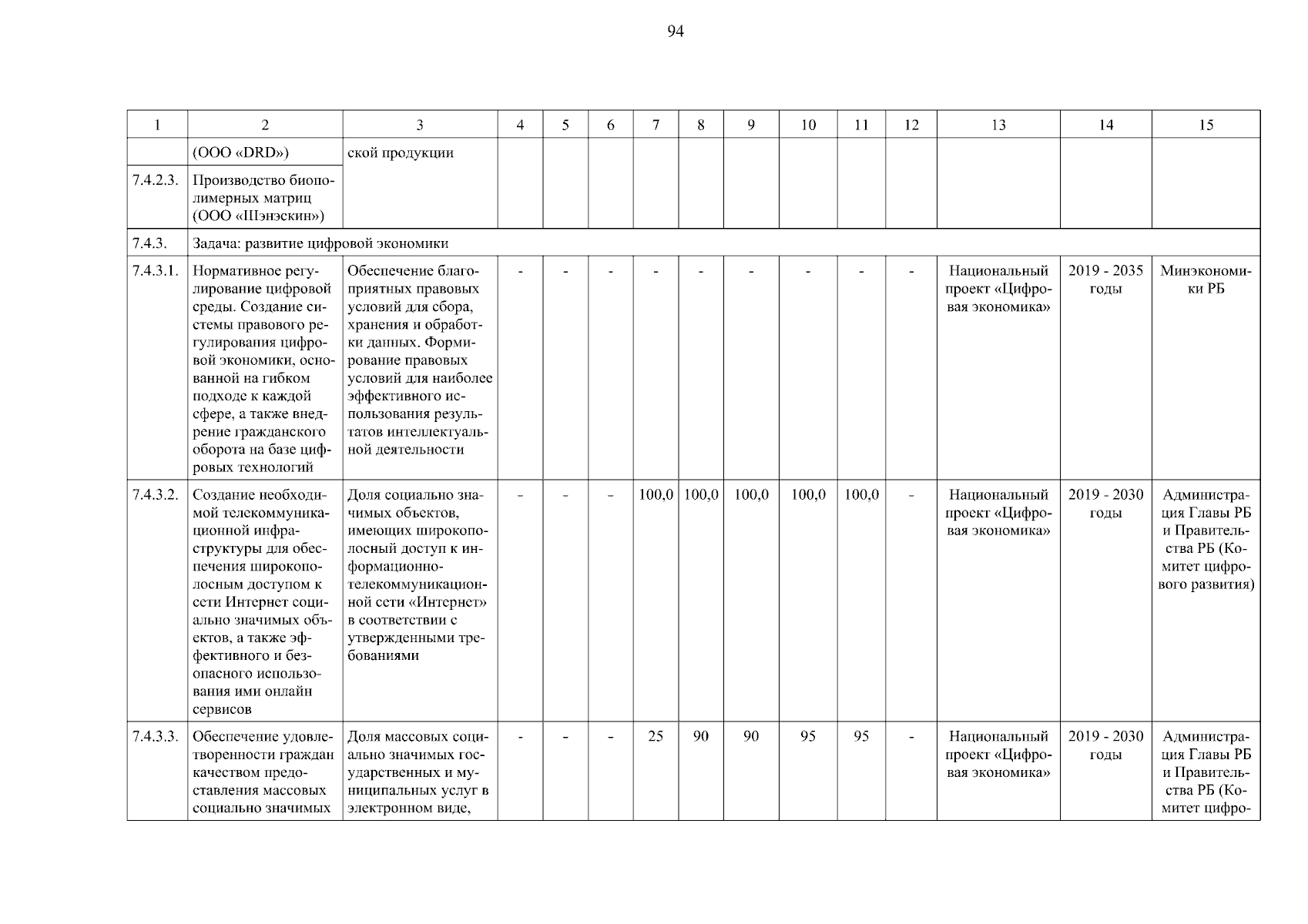 94

| 1 | 2 | 3 | 4 | 5 | 6 | 7 | 8 | 9 | 10 | 11 | 12 | 13 | 14 | 15 |
|---|---|---|---|---|---|---|---|---|---|---|---|---|---|---|
| | (ООО «DRD») | ской продукции | | | | | | | | | | | | |
| 7.4.2.3. | Производство биополимерных матриц (ООО «Шэнэскин») | | | | | | | | | | | | | |
| 7.4.3. | Задача: развитие цифровой экономики | | | | | | | | | | | | | |
| 7.4.3.1. | Нормативное регулирование цифровой среды. Создание системы правового регулирования цифровой экономики, основанной на гибком подходе к каждой сфере, а также внедрение гражданского оборота на базе цифровых технологий | Обеспечение благоприятных правовых условий для сбора, хранения и обработки данных. Формирование правовых условий для наиболее эффективного использования результатов интеллектуальной деятельности | - | - | - | - | - | - | - | - | - | Национальный проект «Цифровая экономика» | 2019 - 2035 годы | Минэкономики РБ |
| 7.4.3.2. | Создание необходимой телекоммуникационной инфраструктуры для обеспечения широкополосным доступом к сети Интернет социально значимых объектов, а также эффективного и безопасного использования ими онлайн сервисов | Доля социально значимых объектов, имеющих широкополосный доступ к информационно-телекоммуникационной сети «Интернет» в соответствии с утвержденными требованиями | - | - | - | 100,0 | 100,0 | 100,0 | 100,0 | 100,0 | - | Национальный проект «Цифровая экономика» | 2019 - 2030 годы | Администрация Главы РБ и Правительства РБ (Комитет цифрового развития) |
| 7.4.3.3. | Обеспечение удовлетворенности граждан качеством предоставления массовых социально значимых | Доля массовых социально значимых государственных и муниципальных услуг в электронном виде, | - | - | - | 25 | 90 | 90 | 95 | 95 | - | Национальный проект «Цифровая экономика» | 2019 - 2030 годы | Администрация Главы РБ и Правительства РБ (Комитет цифро- |